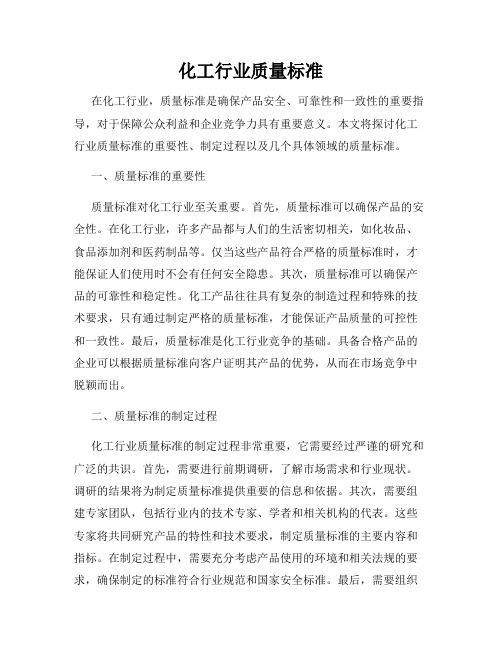 化工行业质量标准

在化工行业，质量标准是确保产品安全、可靠性和一致性的重要指导，对于保障公众利益和企业竞争力具有重要意义。本文将探讨化工行业质量标准的重要性、制定过程以及几个具体领域的质量标准。

一、质量标准的重要性

质量标准对化工行业至关重要。首先，质量标准可以确保产品的安全性。在化工行业，许多产品都与人们的生活密切相关，如化妆品、食品添加剂和医药制品等。仅当这些产品符合严格的质量标准时，才能保证人们使用时不会有任何安全隐患。其次，质量标准可以确保产品的可靠性和稳定性。化工产品往往具有复杂的制造过程和特殊的技术要求，只有通过制定严格的质量标准，才能保证产品质量的可控性和一致性。最后，质量标准是化工行业竞争的基础。具备合格产品的企业可以根据质量标准向客户证明其产品的优势，从而在市场竞争中脱颖而出。

二、质量标准的制定过程

化工行业质量标准的制定过程非常重要，它需要经过严谨的研究和广泛的共识。首先，需要进行前期调研，了解市场需求和行业现状。调研的结果将为制定质量标准提供重要的信息和依据。其次，需要组建专家团队，包括行业内的技术专家、学者和相关机构的代表。这些专家将共同研究产品的特性和技术要求，制定质量标准的主要内容和指标。在制定过程中，需要充分考虑产品使用的环境和相关法规的要求，确保制定的标准符合行业规范和国家安全标准。最后，需要组织